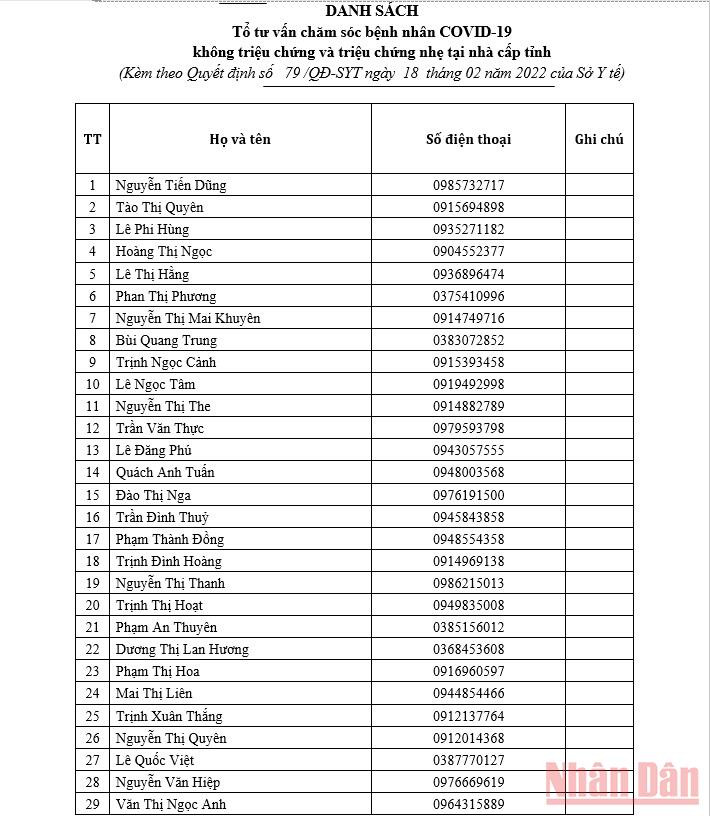 DANH SÁCH
Tổ tư vấn chăm sóc bệnh nhân COVID-19
không triệu chứng và triệu chứng nhẹ tại nhà cấp tỉnh
(Kèm theo Quyết định số 79 /QĐ-SYT ngày 18 tháng 02 năm 2022 của Sở Y tế)

| TT | Họ và tên | Số điện thoại | Ghi chú |
|---|---|---|---|
| 1 | Nguyễn Tiến Dũng | 0985732717 | |
| 2 | Tào Thị Quyên | 0915694898 | |
| 3 | Lê Phi Hùng | 0935271182 | |
| 4 | Hoàng Thị Ngọc | 0904552377 | |
| 5 | Lê Thị Hằng | 0936896474 | |
| 6 | Phan Thị Phương | 0375410996 | |
| 7 | Nguyễn Thị Mai Khuyên | 0914749716 | |
| 8 | Bùi Quang Trung | 0383072852 | |
| 9 | Trịnh Ngọc Cảnh | 0915393458 | |
| 10 | Lê Ngọc Tâm | 0919492998 | |
| 11 | Nguyễn Thị The | 0914882789 | |
| 12 | Trần Văn Thực | 0979593798 | |
| 13 | Lê Đăng Phú | 0943057555 | |
| 14 | Quách Anh Tuấn | 0948003568 | |
| 15 | Đào Thị Nga | 0976191500 | |
| 16 | Trần Đình Thuỷ | 0945843858 | |
| 17 | Phạm Thành Đồng | 0948554358 | |
| 18 | Trịnh Đình Hoàng | 0914969138 | |
| 19 | Nguyễn Thị Thanh | 0986215013 | |
| 20 | Trịnh Thị Hoạt | 0949835008 | |
| 21 | Phạm An Thuyên | 0385156012 | |
| 22 | Dương Thị Lan Hương | 0368453608 | |
| 23 | Phạm Thị Hoa | 0916960597 | |
| 24 | Mai Thị Liên | 0944854466 | |
| 25 | Trịnh Xuân Thắng | 0912137764 | |
| 26 | Nguyễn Thị Quyên | 0912014368 | |
| 27 | Lê Quốc Việt | 0387770127 | |
| 28 | Nguyễn Văn Hiệp | 0976669619 | |
| 29 | Văn Thị Ngọc Anh | 0964315889 | |

Nhân Dân